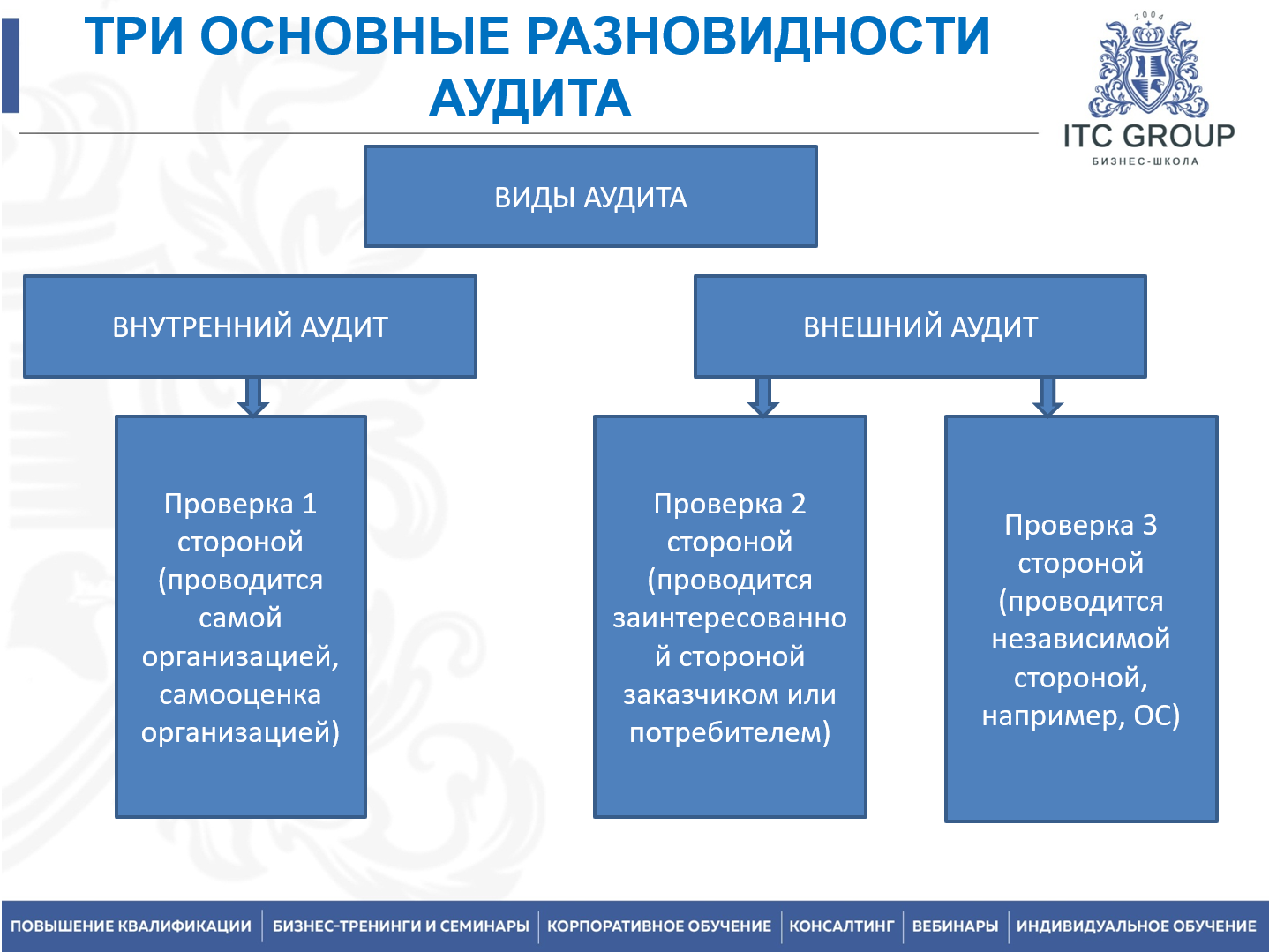 ТРИ ОСНОВНЫЕ РАЗНОВИДНОСТИ АУДИТА

2004

ITC GROUP
БИЗНЕС-ШКОЛА

ВИДЫ АУДИТА

ВНУТРЕННИЙ АУДИТ

ВНЕШНИЙ АУДИТ

Проверка 1 стороной (проводится самой организацией, самооценка организацией)

Проверка 2 стороной (проводится заинтересованной стороной заказчиком или потребителем)

Проверка 3 стороной (проводится независимой стороной, например, ОС)

ПОВЫШЕНИЕ КВАЛИФИКАЦИИ | БИЗНЕС-ТРЕНИНГИ И СЕМИНАРЫ | КОРПОРАТИВНОЕ ОБУЧЕНИЕ | КОНСАЛТИНГ | ВЕБИНАРЫ | ИНДИВИДУАЛЬНОЕ ОБУЧЕНИЕ